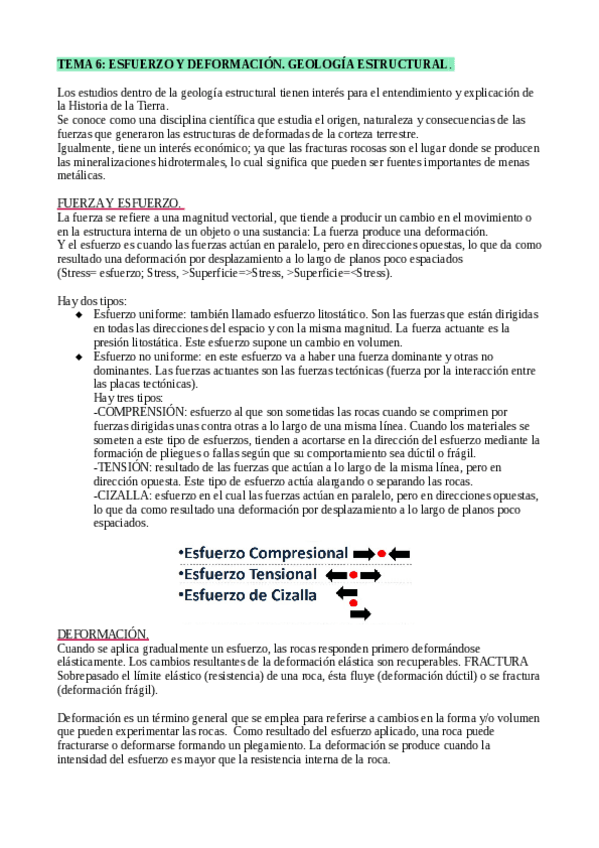 TEMA 6: ESFUERZO Y DEFORMACIÓN. GEOLOGÍA ESTRUCTURAL.

Los estudios dentro de la geología estructural tienen interés para el entendimiento y explicación de la Historia de la Tierra.
Se conoce como una disciplina científica que estudia el origen, naturaleza y consecuencias de las fuerzas que generaron las estructuras de deformadas de la corteza terrestre.
Igualmente, tiene un interés económico; ya que las fracturas rocosas son el lugar donde se producen las mineralizaciones hidrotermales, lo cual significa que pueden ser fuentes importantes de menas metálicas.

FUERZA Y ESFUERZO.
La fuerza se refiere a una magnitud vectorial, que tiende a producir un cambio en el movimiento o en la estructura interna de un objeto o una sustancia: La fuerza produce una deformación.
Y el esfuerzo es cuando las fuerzas actúan en paralelo, pero en direcciones opuestas, lo que da como resultado una deformación por desplazamiento a lo largo de planos poco espaciados
(Stress= esfuerzo; Stress, >Superficie=>Stress, >Superficie=<Stress).

Hay dos tipos:
◆ Esfuerzo uniforme: también llamado esfuerzo litostático. Son las fuerzas que están dirigidas en todas las direcciones del espacio y con la misma magnitud. La fuerza actuante es la presión litostática. Este esfuerzo supone un cambio en volumen.
◆ Esfuerzo no uniforme: en este esfuerzo va a haber una fuerza dominante y otras no dominantes. Las fuerzas actuantes son las fuerzas tectónicas (fuerza por la interacción entre las placas tectónicas).
Hay tres tipos:
-COMPRENSIÓN: esfuerzo al que son sometidas las rocas cuando se comprimen por fuerzas dirigidas unas contra otras a lo largo de una misma línea. Cuando los materiales se someten a este tipo de esfuerzos, tienden a acortarse en la dirección del esfuerzo mediante la formación de pliegues o fallas según que su comportamiento sea dúctil o frágil.
-TENSIÓN: resultado de las fuerzas que actúan a lo largo de la misma línea, pero en dirección opuesta. Este tipo de esfuerzo actúa alargando o separando las rocas.
-CIZALLA: esfuerzo en el cual las fuerzas actúan en paralelo, pero en direcciones opuestas, lo que da como resultado una deformación por desplazamiento a lo largo de planos poco espaciados.

•Esfuerzo Compresional
•Esfuerzo Tensional
•Esfuerzo de Cizalla

DEFORMACIÓN.
Cuando se aplica gradualmente un esfuerzo, las rocas responden primero deformándose elásticamente. Los cambios resultantes de la deformación elástica son recuperables. FRACTURA Sobrepasado el límite elástico (resistencia) de una roca, ésta fluye (deformación dúctil) o se fractura (deformación frágil).

Deformación es un término general que se emplea para referirse a cambios en la forma y/o volumen que pueden experimentar las rocas. Como resultado del esfuerzo aplicado, una roca puede fracturarse o deformarse formando un plegamiento. La deformación se produce cuando la intensidad del esfuerzo es mayor que la resistencia interna de la roca.